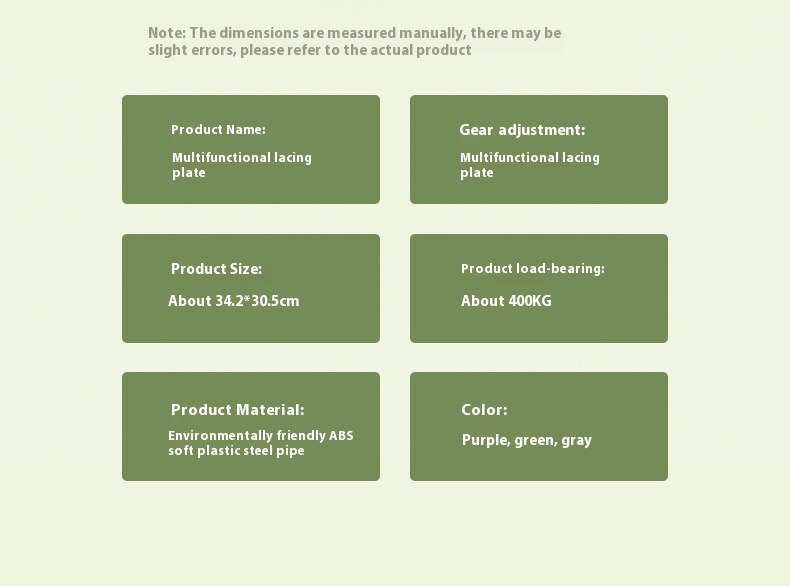 Note: The dimensions are measured manually, there may be slight errors, please refer to the actual product

Product Name:

Multifunctional lacing plate

Gear adjustment:

Multifunctional lacing plate

Product Size:

About 34.2*30.5cm

Product load-bearing:

About 400KG

Product Material:

Environmentally friendly ABS soft plastic steel pipe

Color:

Purple, green, gray